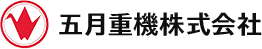 五月重機株式会社